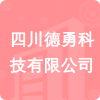 四川德勇科技有限公司